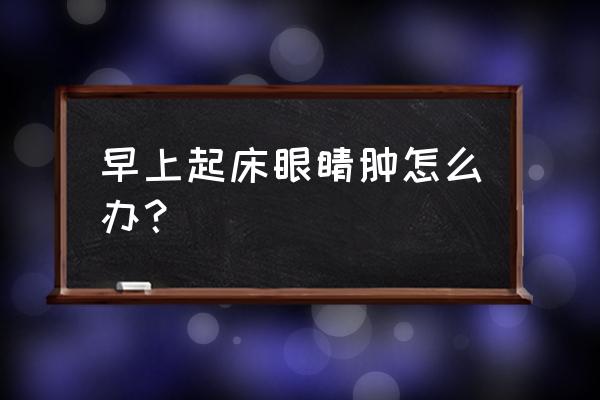 早上起床眼睛肿怎么办？